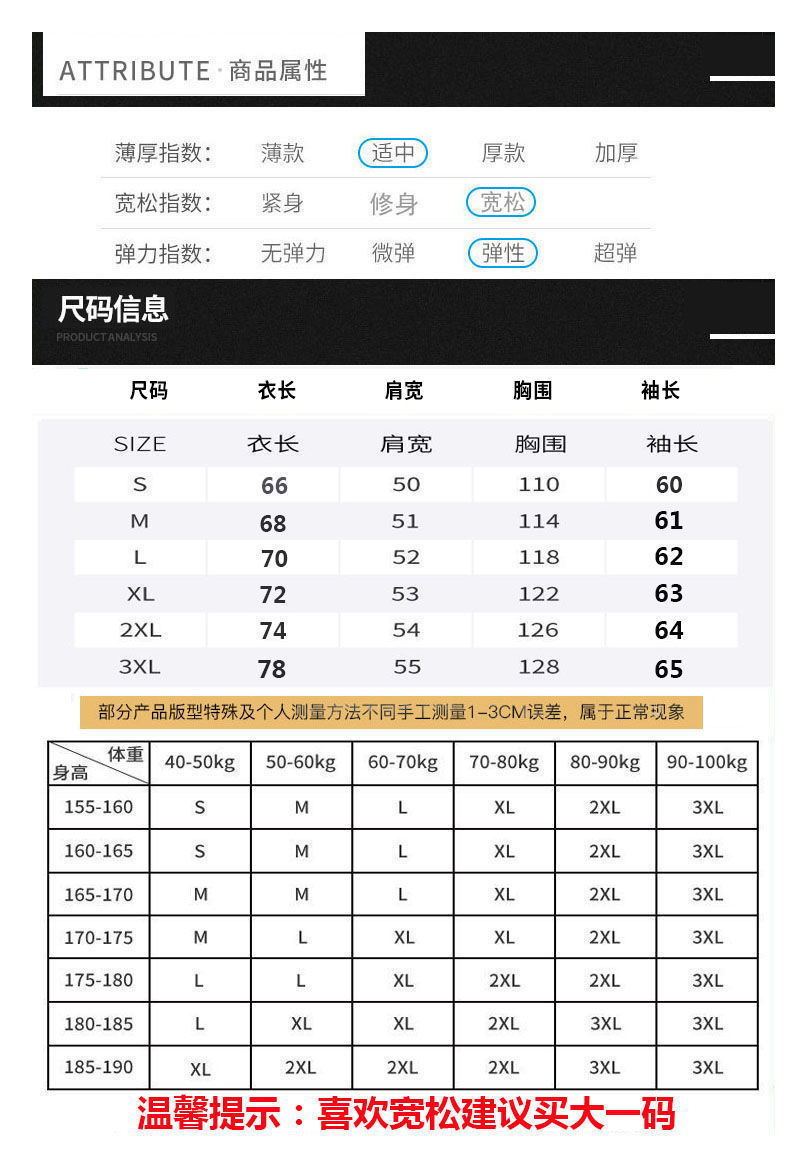 ATTRIBUTE · 商品属性

| 薄厚指数: | 薄款 | 适中 | 厚款 | 加厚 |
|---|---|---|---|---|
| 宽松指数: | 紧身 | 修身 | 宽松 | |
| 弹力指数: | 无弹力 | 微弹 | 弹性 | 超弹 |

尺码信息
PRODUCT ANALYSIS

| 尺码 | 衣长 | 肩宽 | 胸围 | 袖长 |
|---|---|---|---|---|
| SIZE | 衣长 | 肩宽 | 胸围 | 袖长 |
| S | 66 | 50 | 110 | 60 |
| M | 68 | 51 | 114 | 61 |
| L | 70 | 52 | 118 | 62 |
| XL | 72 | 53 | 122 | 63 |
| 2XL | 74 | 54 | 126 | 64 |
| 3XL | 78 | 55 | 128 | 65 |

部分产品版型特殊及个人测量方法不同手工测量1-3CM误差，属于正常现象

| 体重 身高 | 40-50kg | 50-60kg | 60-70kg | 70-80kg | 80-90kg | 90-100kg |
|---|---|---|---|---|---|---|
| 155-160 | S | M | L | XL | 2XL | 3XL |
| 160-165 | S | M | L | XL | 2XL | 3XL |
| 165-170 | M | M | L | XL | 2XL | 3XL |
| 170-175 | M | L | XL | XL | 2XL | 3XL |
| 175-180 | L | L | XL | 2XL | 2XL | 3XL |
| 180-185 | L | XL | XL | 2XL | 3XL | 3XL |
| 185-190 | XL | 2XL | 2XL | 2XL | 3XL | 3XL |

温馨提示：喜欢宽松建议买大一码